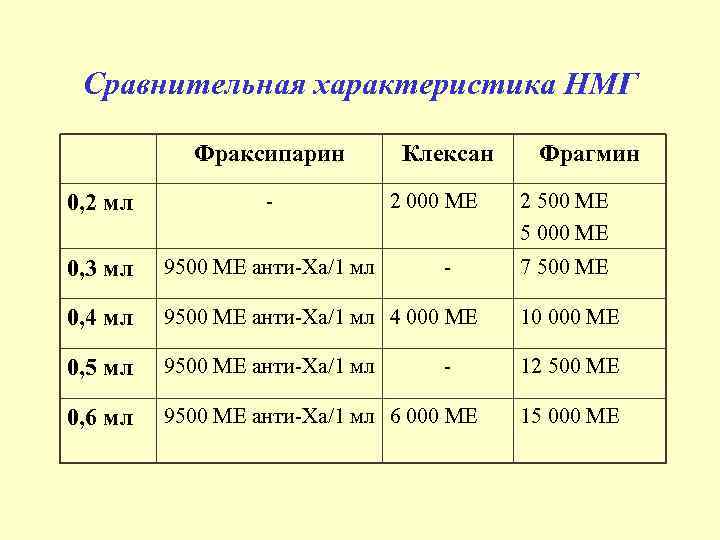 Сравнительная характеристика НМГ

| | Фраксипарин | Клексан | Фрагмин |
|---|---|---|---|
| 0,2 мл | - | 2 000 МЕ | 2 500 МЕ 5 000 МЕ |
| 0,3 мл | 9500 МЕ анти-Ха/1 мл | - | 7 500 МЕ |
| 0,4 мл | 9500 МЕ анти-Ха/1 мл | 4 000 МЕ | 10 000 МЕ |
| 0,5 мл | 9500 МЕ анти-Ха/1 мл | - | 12 500 МЕ |
| 0,6 мл | 9500 МЕ анти-Ха/1 мл | 6 000 МЕ | 15 000 МЕ |